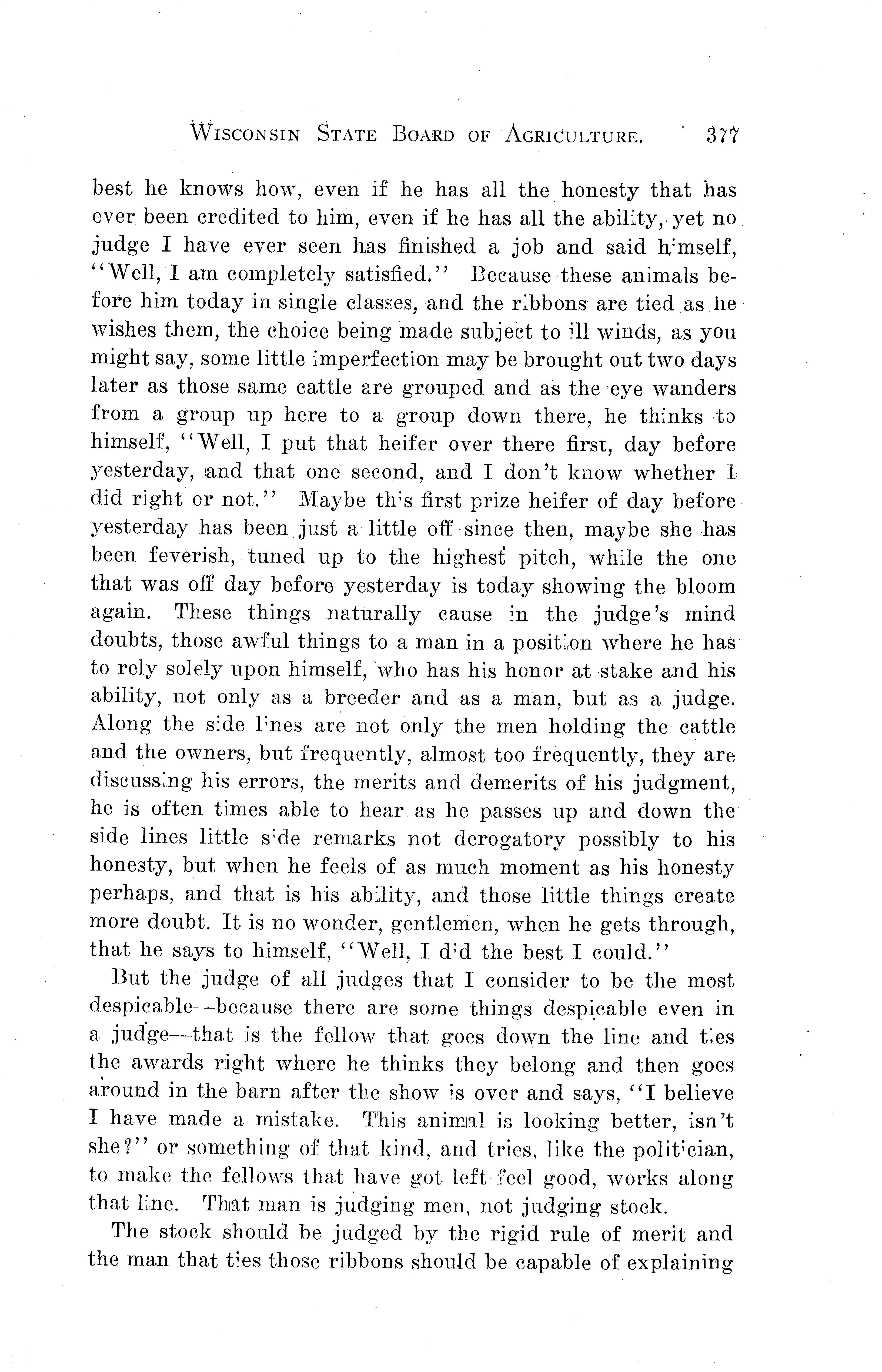 WISCONSIN STATE BOARD OF AGRICULTURE. 377

best he knows how, even if he has all the honesty that has ever been credited to him, even if he has all the ability, yet no judge I have ever seen has finished a job and said himself, "Well, I am completely satisfied." Because these animals before him today in single classes, and the ribbons are tied as he wishes them, the choice being made subject to ill winds, as you might say, some little imperfection may be brought out two days later as those same cattle are grouped and as the eye wanders from a group up here to a group down there, he thinks to himself, "Well, I put that heifer over there first, day before yesterday, and that one second, and I don't know whether I did right or not." Maybe this first prize heifer of day before yesterday has been just a little off since then, maybe she has been feverish, tuned up to the highest pitch, while the one that was off day before yesterday is today showing the bloom again. These things naturally cause in the judge's mind doubts, those awful things to a man in a position where he has to rely solely upon himself, who has his honor at stake and his ability, not only as a breeder and as a man, but as a judge. Along the side lines are not only the men holding the cattle and the owners, but frequently, almost too frequently, they are discussing his errors, the merits and demerits of his judgment, he is often times able to hear as he passes up and down the side lines little side remarks not derogatory possibly to his honesty, but when he feels of as much moment as his honesty perhaps, and that is his ability, and those little things create more doubt. It is no wonder, gentlemen, when he gets through, that he says to himself, "Well, I did the best I could."

But the judge of all judges that I consider to be the most despicable—because there are some things despicable even in a judge—that is the fellow that goes down the line and ties the awards right where he thinks they belong and then goes around in the barn after the show is over and says, "I believe I have made a mistake. This animal is looking better, isn't she?" or something of that kind, and tries, like the politician, to make the fellows that have got left feel good, works along that line. That man is judging men, not judging stock.

The stock should be judged by the rigid rule of merit and the man that ties those ribbons should be capable of explaining